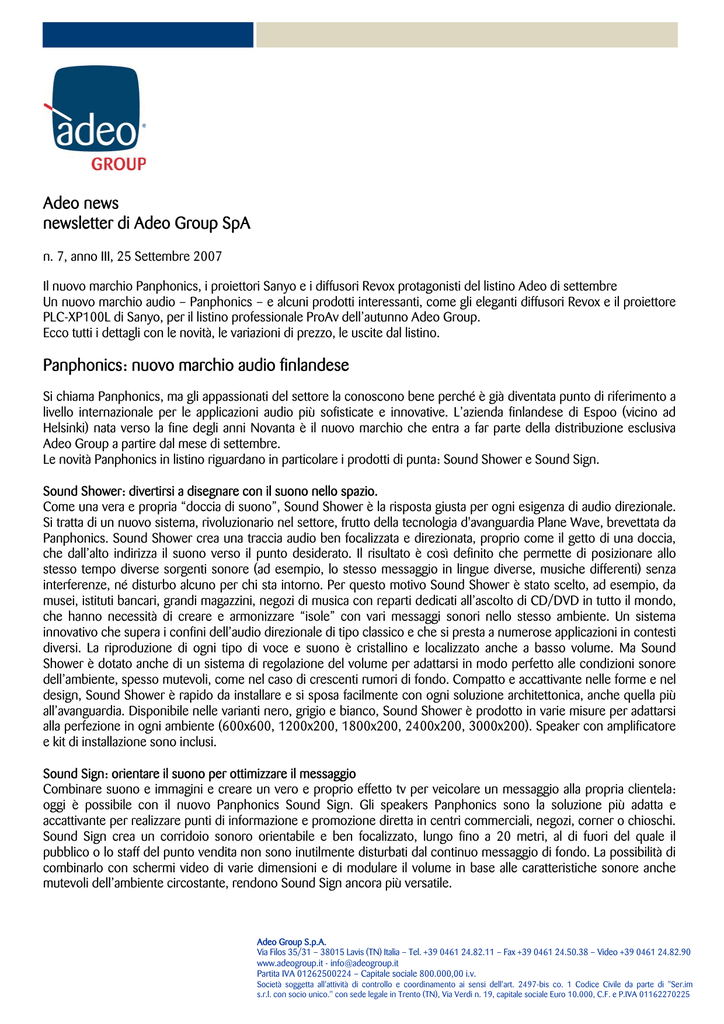 àdeo
GROUP

Adeo news
newsletter di Adeo Group SpA

n. 7, anno III, 25 Settembre 2007

Il nuovo marchio Panphonics, i proiettori Sanyo e i diffusori Revox protagonisti del listino Adeo di settembre
Un nuovo marchio audio – Panphonics – e alcuni prodotti interessanti, come gli eleganti diffusori Revox e il proiettore PLC-XP100L di Sanyo, per il listino professionale ProAv dell'autunno Adeo Group.
Ecco tutti i dettagli con le novità, le variazioni di prezzo, le uscite dal listino.

Panphonics: nuovo marchio audio finlandese

Si chiama Panphonics, ma gli appassionati del settore la conoscono bene perché è già diventata punto di riferimento a livello internazionale per le applicazioni audio più sofisticate e innovative. L'azienda finlandese di Espoo (vicino ad Helsinki) nata verso la fine degli anni Novanta è il nuovo marchio che entra a far parte della distribuzione esclusiva Adeo Group a partire dal mese di settembre.
Le novità Panphonics in listino riguardano in particolare i prodotti di punta: Sound Shower e Sound Sign.

Sound Shower: divertirsi a disegnare con il suono nello spazio.
Come una vera e propria "doccia di suono", Sound Shower è la risposta giusta per ogni esigenza di audio direzionale. Si tratta di un nuovo sistema, rivoluzionario nel settore, frutto della tecnologia d'avanguardia Plane Wave, brevettata da Panphonics. Sound Shower crea una traccia audio ben focalizzata e direzionata, proprio come il getto di una doccia, che dall'alto indirizza il suono verso il punto desiderato. Il risultato è così definito che permette di posizionare allo stesso tempo diverse sorgenti sonore (ad esempio, lo stesso messaggio in lingue diverse, musiche differenti) senza interferenze, né disturbo alcuno per chi sta intorno. Per questo motivo Sound Shower è stato scelto, ad esempio, da musei, istituti bancari, grandi magazzini, negozi di musica con reparti dedicati all'ascolto di CD/DVD in tutto il mondo, che hanno necessità di creare e armonizzare "isole" con vari messaggi sonori nello stesso ambiente. Un sistema innovativo che supera i confini dell'audio direzionale di tipo classico e che si presta a numerose applicazioni in contesti diversi. La riproduzione di ogni tipo di voce e suono è cristallino e localizzato anche a basso volume. Ma Sound Shower è dotato anche di un sistema di regolazione del volume per adattarsi in modo perfetto alle condizioni sonore dell'ambiente, spesso mutevoli, come nel caso di crescenti rumori di fondo. Compatto e accattivante nelle forme e nel design, Sound Shower è rapido da installare e si sposa facilmente con ogni soluzione architettonica, anche quella più all'avanguardia. Disponibile nelle varianti nero, grigio e bianco, Sound Shower è prodotto in varie misure per adattarsi alla perfezione in ogni ambiente (600x600, 1200x200, 1800x200, 2400x200, 3000x200). Speaker con amplificatore e kit di installazione sono inclusi.

Sound Sign: orientare il suono per ottimizzare il messaggio
Combinare suono e immagini e creare un vero e proprio effetto tv per veicolare un messaggio alla propria clientela: oggi è possibile con il nuovo Panphonics Sound Sign. Gli speakers Panphonics sono la soluzione più adatta e accattivante per realizzare punti di informazione e promozione diretta in centri commerciali, negozi, corner o chioschi. Sound Sign crea un corridoio sonoro orientabile e ben focalizzato, lungo fino a 20 metri, al di fuori del quale il pubblico o lo staff del punto vendita non sono inutilmente disturbati dal continuo messaggio di fondo. La possibilità di combinarlo con schermi video di varie dimensioni e di modulare il volume in base alle caratteristiche sonore anche mutevoli dell'ambiente circostante, rendono Sound Sign ancora più versatile.

Adeo Group S.p.A.
Via Filos 35/31 – 38015 Lavis (TN) Italia – Tel. +39 0461 24.82.11 – Fax +39 0461 24.50.38 – Video +39 0461 24.82.90
www.adeogroup.it - info@adeogroup.it
Partita IVA 01262500224 – Capitale sociale 800.000,00 i.v.
Società soggetta all'attività di controllo e coordinamento ai sensi dell'art. 2497-bis co. 1 Codice Civile da parte di "Ser.im s.r.l. con socio unico." con sede legale in Trento (TN), Via Verdi n. 19, capitale sociale Euro 10.000, C.F. e P.IVA 01162270225